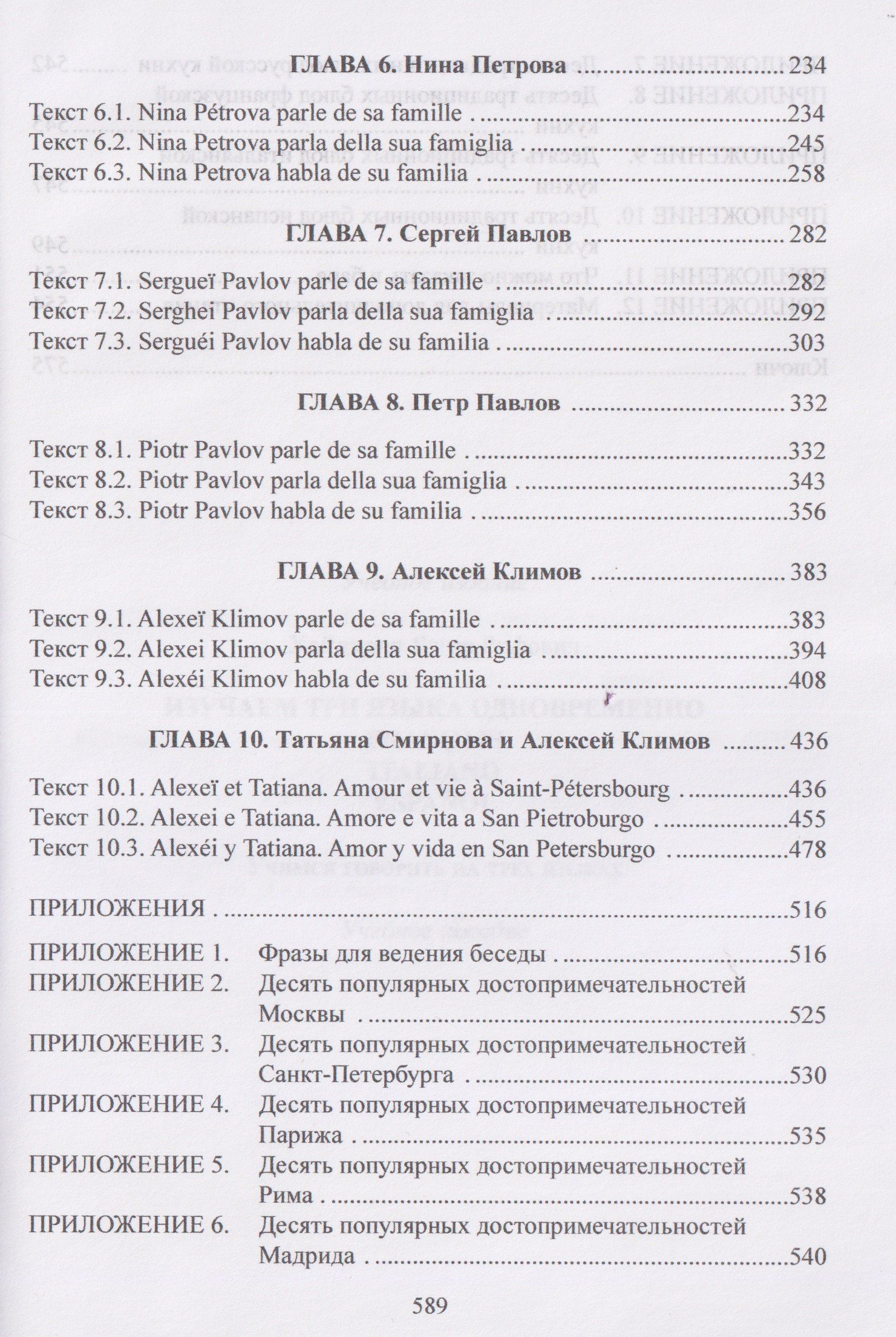 ГЛАВА 6. Нина Петрова 234

Текст 6.1. Nina Pétrova parle de sa famille 234
Текст 6.2. Nina Petrova parla della sua famiglia 245
Текст 6.3. Nina Petrova habla de su familia 258

ГЛАВА 7. Сергей Павлов 282

Текст 7.1. Sergueï Pavlov parle de sa famille 282
Текст 7.2. Serghei Pavlov parla della sua famiglia 292
Текст 7.3. Serguéi Pavlov habla de su familia 303

ГЛАВА 8. Петр Павлов 332

Текст 8.1. Piotr Pavlov parle de sa famille 332
Текст 8.2. Piotr Pavlov parla della sua famiglia 343
Текст 8.3. Piotr Pavlov habla de su familia 356

ГЛАВА 9. Алексей Климов 383

Текст 9.1. Alexeï Klimov parle de sa famille 383
Текст 9.2. Alexei Klimov parla della sua famiglia 394
Текст 9.3. Alexéi Klimov habla de su familia 408

ГЛАВА 10. Татьяна Смирнова и Алексей Климов 436

Текст 10.1. Alexeï et Tatiana. Amour et vie à Saint-Pétersbourg 436
Текст 10.2. Alexei e Tatiana. Amore e vita a San Pietroburgo 455
Текст 10.3. Alexéi y Tatiana. Amor y vida en San Petersburgo 478

ПРИЛОЖЕНИЯ 516

ПРИЛОЖЕНИЕ 1. Фразы для ведения беседы 516
ПРИЛОЖЕНИЕ 2. Десять популярных достопримечательностей Москвы 525
ПРИЛОЖЕНИЕ 3. Десять популярных достопримечательностей Санкт-Петербурга 530
ПРИЛОЖЕНИЕ 4. Десять популярных достопримечательностей Парижа 535
ПРИЛОЖЕНИЕ 5. Десять популярных достопримечательностей Рима 538
ПРИЛОЖЕНИЕ 6. Десять популярных достопримечательностей Мадрида 540

589